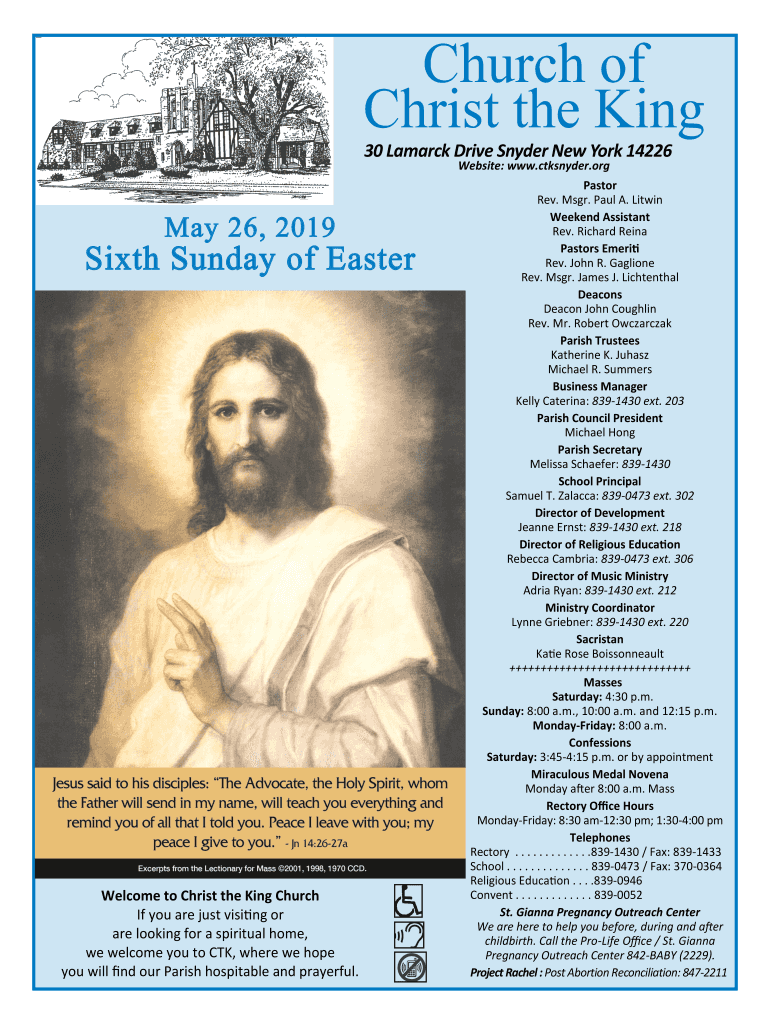 Church of Christ the King

30 Lamarck Drive Snyder New York 14226
Website: www.ctksnyder.org

May 26, 2019
Sixth Sunday of Easter

Jesus said to his disciples: "The Advocate, the Holy Spirit, whom the Father will send in my name, will teach you everything and remind you of all that I told you. Peace I leave with you; my peace I give to you." - Jn 14:26-27a

Excerpts from the Lectionary for Mass ©2001, 1998, 1970 CCD.

Welcome to Christ the King Church
If you are just visiting or are looking for a spiritual home, we welcome you to CTK, where we hope you will find our Parish hospitable and prayerful.

Pastor
Rev. Msgr. Paul A. Litwin
Weekend Assistant
Rev. Richard Reina
Pastors Emeriti
Rev. John R. Gaglione
Rev. Msgr. James J. Lichtenthal
Deacons
Deacon John Coughlin
Rev. Mr. Robert Owczarczak
Parish Trustees
Katherine K. Juhasz
Michael R. Summers
Business Manager
Kelly Caterina: 839-1430 ext. 203
Parish Council President
Michael Hong
Parish Secretary
Melissa Schaefer: 839-1430
School Principal
Samuel T. Zalacca: 839-0473 ext. 302
Director of Development
Jeanne Ernst: 839-1430 ext. 218
Director of Religious Education
Rebecca Cambria: 839-0473 ext. 306
Director of Music Ministry
Adria Ryan: 839-1430 ext. 212
Ministry Coordinator
Lynne Griebner: 839-1430 ext. 220
Sacristan
Katie Rose Boissonneault
++++++++++++++++++++++++++++
Masses
Saturday: 4:30 p.m.
Sunday: 8:00 a.m., 10:00 a.m. and 12:15 p.m.
Monday-Friday: 8:00 a.m.
Confessions
Saturday: 3:45-4:15 p.m. or by appointment
Miraculous Medal Novena
Monday after 8:00 a.m. Mass
Rectory Office Hours
Monday-Friday: 8:30 am-12:30 pm; 1:30-4:00 pm
Telephones
Rectory . . . . . . . . . . . . .839-1430 / Fax: 839-1433
School . . . . . . . . . . . . . . 839-0473 / Fax: 370-0364
Religious Education . . . .839-0946
Convent . . . . . . . . . . . . . 839-0052
St. Gianna Pregnancy Outreach Center
We are here to help you before, during and after childbirth. Call the Pro-Life Office / St. Gianna Pregnancy Outreach Center 842-BABY (2229).
Project Rachel : Post Abortion Reconciliation: 847-2211